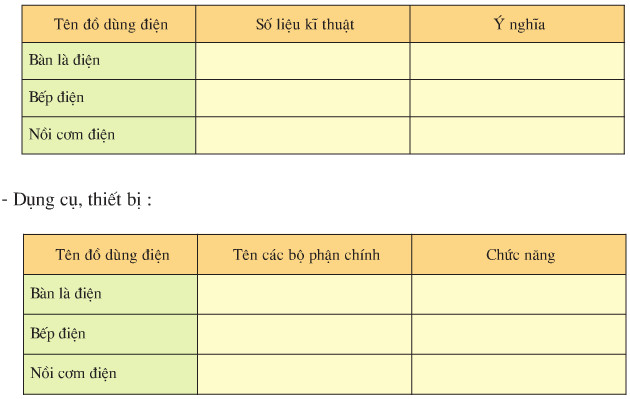 | Tên đồ dùng điện | Số liệu kĩ thuật | Ý nghĩa |
|---|---|---|
| Bàn là điện | | |
| Bếp điện | | |
| Nồi cơm điện | | |

- Dụng cụ, thiết bị :

| Tên đồ dùng điện | Tên các bộ phận chính | Chức năng |
|---|---|---|
| Bàn là điện | | |
| Bếp điện | | |
| Nồi cơm điện | | |